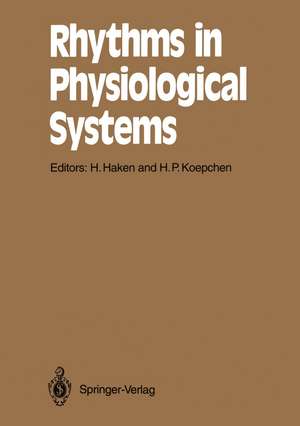 Rhythms in Physiological Systems

Editors: H. Haken and H. P. Koepchen

Springer-Verlag